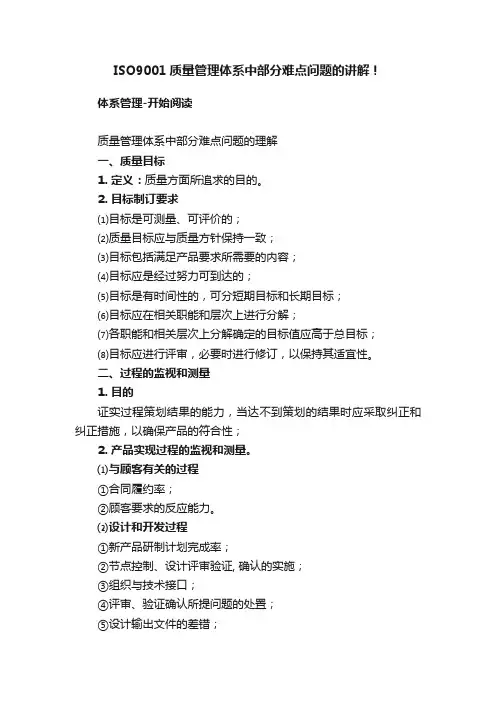 ISO9001 质量管理体系中部分难点问题的讲解！

体系管理-开始阅读

质量管理体系中部分难点问题的理解

一、质量目标

1. 定义：质量方面所追求的目的。

2. 目标制订要求

⑴目标是可测量、可评价的；

⑵质量目标应与质量方针保持一致；

⑶目标包括满足产品要求所需要的内容；

⑷目标应是经过努力可到达的；

⑸目标是有时间性的，可分短期目标和长期目标；

⑹目标应在相关职能和层次上进行分解；

⑺各职能和相关层次上分解确定的目标值应高于总目标；

⑻目标应进行评审，必要时进行修订，以保持其适宜性。

二、过程的监视和测量

1. 目的

证实过程策划结果的能力，当达不到策划的结果时应采取纠正和纠正措施，以确保产品的符合性；

2. 产品实现过程的监视和测量。

⑴与顾客有关的过程

①合同履约率；

②顾客要求的反应能力。

⑵设计和开发过程

①新产品研制计划完成率；

②节点控制、设计评审验证, 确认的实施；

③组织与技术接口；

④评审、验证确认所提问题的处置；

⑤设计输出文件的差错；